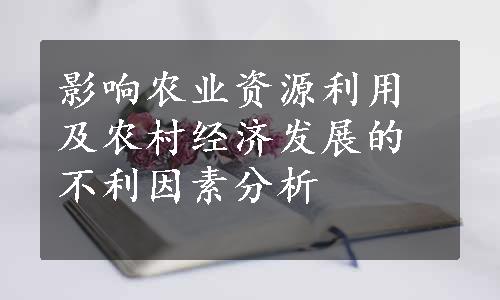 影响农业资源利用及农村经济发展的不利因素分析